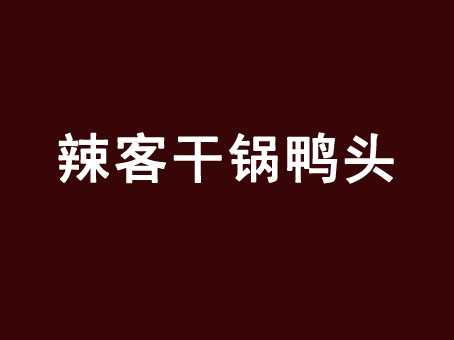 辣客干锅鸭头